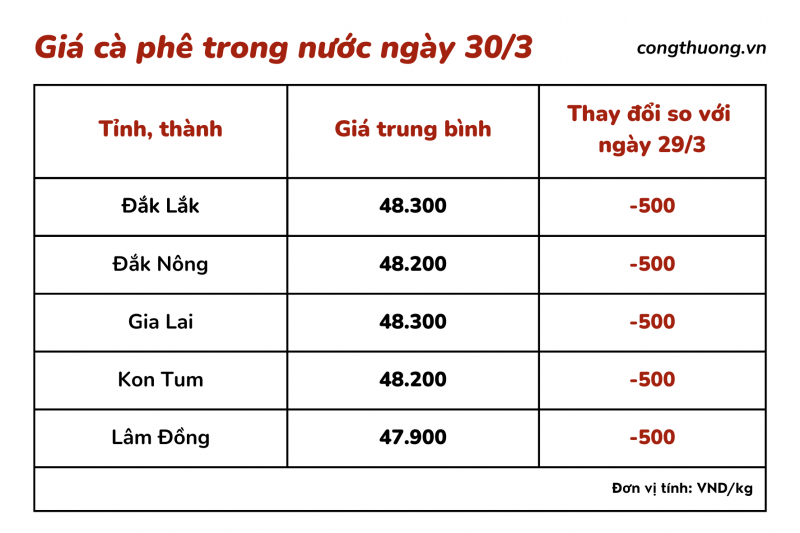 Giá cà phê trong nước ngày 30/3

congthuong.vn

| Tỉnh, thành | Giá trung bình | Thay đổi so với ngày 29/3 |
|---|---|---|
| Đắk Lắk | 48.300 | -500 |
| Đắk Nông | 48.200 | -500 |
| Gia Lai | 48.300 | -500 |
| Kon Tum | 48.200 | -500 |
| Lâm Đồng | 47.900 | -500 |

Đơn vị tính: VND/kg